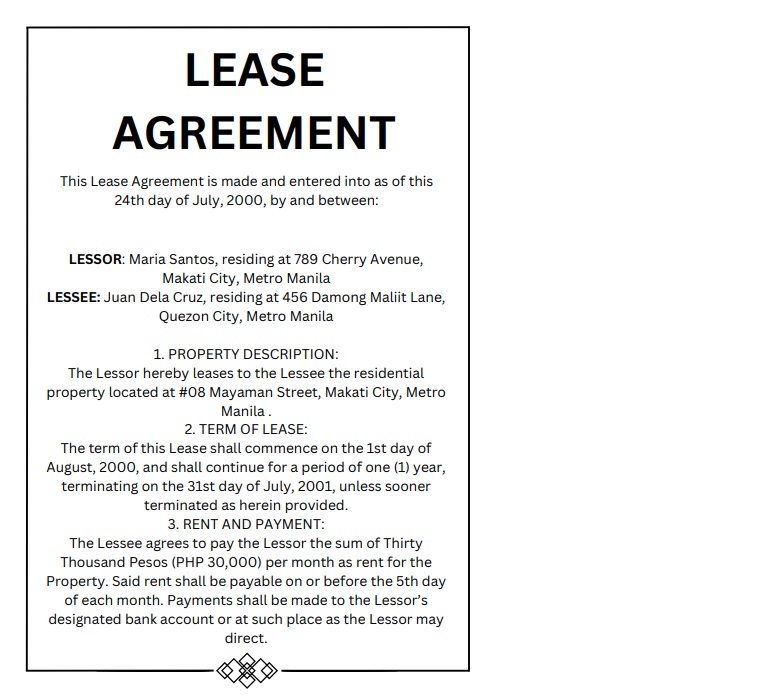 LEASE AGREEMENT

This Lease Agreement is made and entered into as of this 24th day of July, 2000, by and between:

LESSOR: Maria Santos, residing at 789 Cherry Avenue, Makati City, Metro Manila
LESSEE: Juan Dela Cruz, residing at 456 Damong Maliit Lane, Quezon City, Metro Manila

1. PROPERTY DESCRIPTION:
The Lessor hereby leases to the Lessee the residential property located at #08 Mayaman Street, Makati City, Metro Manila .
2. TERM OF LEASE:
The term of this Lease shall commence on the 1st day of August, 2000, and shall continue for a period of one (1) year, terminating on the 31st day of July, 2001, unless sooner terminated as herein provided.
3. RENT AND PAYMENT:
The Lessee agrees to pay the Lessor the sum of Thirty Thousand Pesos (PHP 30,000) per month as rent for the Property. Said rent shall be payable on or before the 5th day of each month. Payments shall be made to the Lessor's designated bank account or at such place as the Lessor may direct.